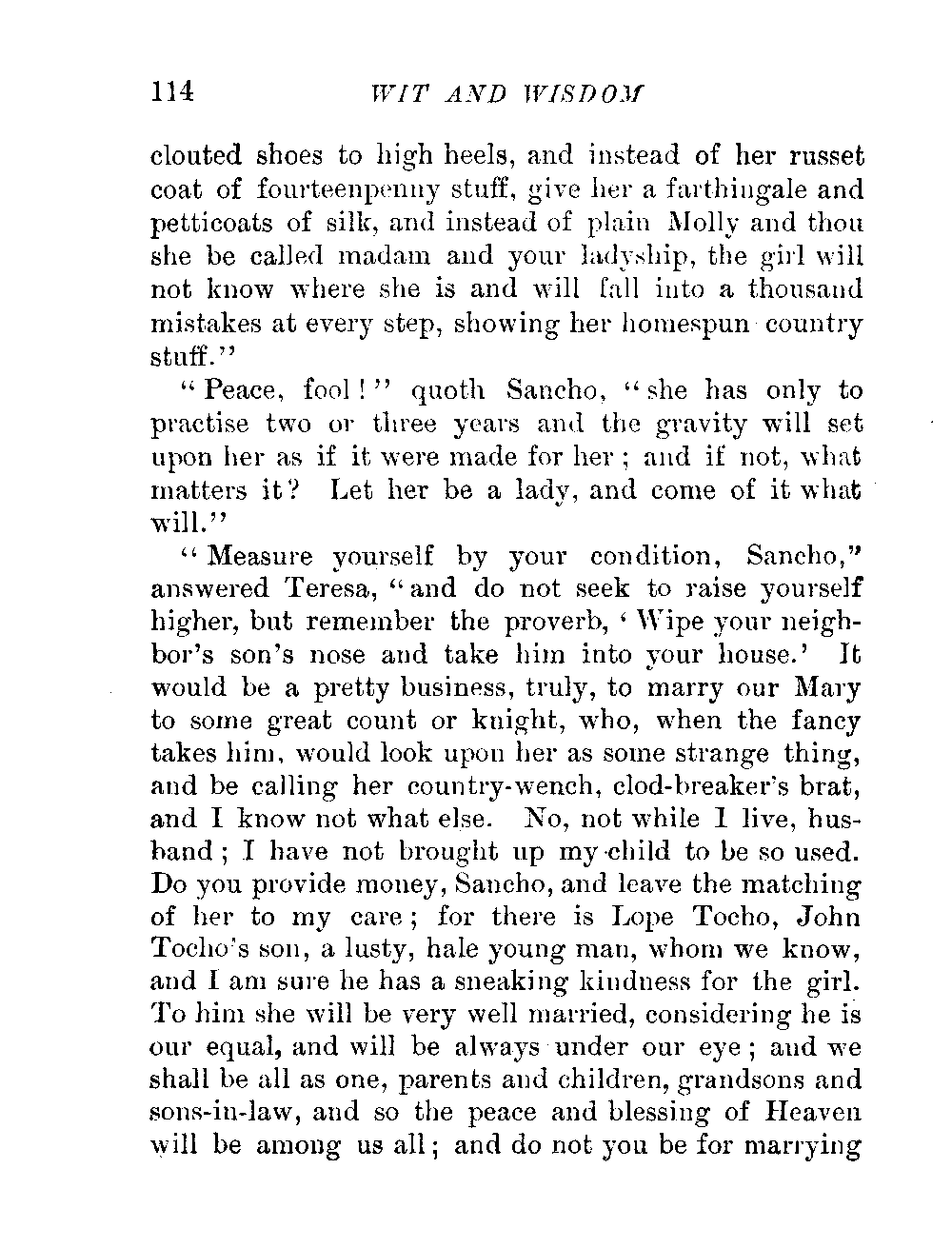 114 WIT AND WISDOM

clouted shoes to high heels, and instead of her russet coat of fourteenpenny stuff, give her a farthingale and petticoats of silk, and instead of plain Molly and thou she be called madam and your ladyship, the girl will not know where she is and will fall into a thousand mistakes at every step, showing her homespun country stuff."

"Peace, fool!" quoth Sancho, "she has only to practise two or three years and the gravity will set upon her as if it were made for her; and if not, what matters it? Let her be a lady, and come of it what will."

"Measure yourself by your condition, Sancho," answered Teresa, "and do not seek to raise yourself higher, but remember the proverb, 'Wipe your neighbor's son's nose and take him into your house.' It would be a pretty business, truly, to marry our Mary to some great count or knight, who, when the fancy takes him, would look upon her as some strange thing, and be calling her country-wench, clod-breaker's brat, and I know not what else. No, not while I live, husband; I have not brought up my child to be so used. Do you provide money, Sancho, and leave the matching of her to my care; for there is Lope Tocho, John Tocho's son, a lusty, hale young man, whom we know, and I am sure he has a sneaking kindness for the girl. To him she will be very well married, considering he is our equal, and will be always under our eye; and we shall be all as one, parents and children, grandsons and sons-in-law, and so the peace and blessing of Heaven will be among us all; and do not you be for marrying